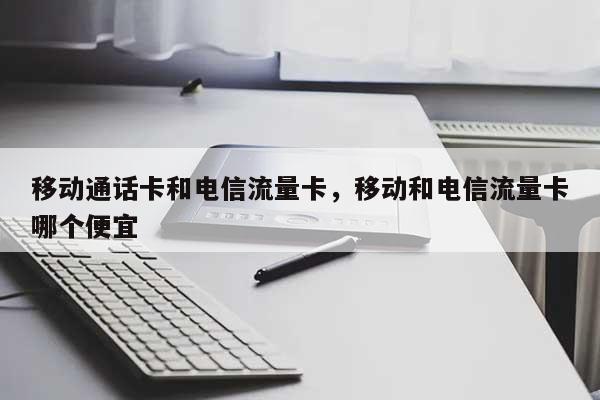 移动通话卡和电信流量卡，移动和电信流量卡哪个便宜